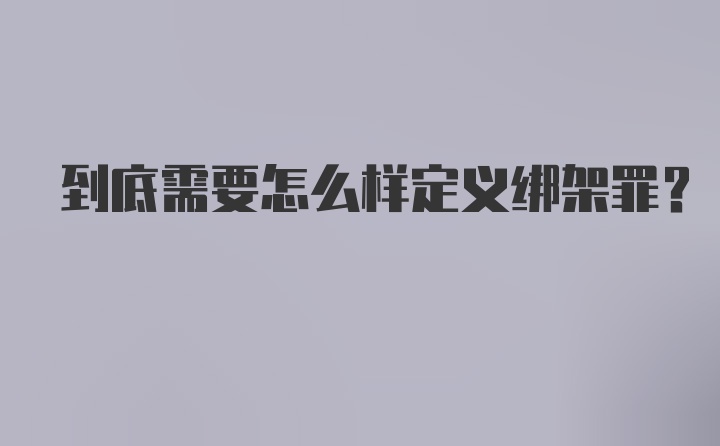 到底需要怎么样定义绑架罪？